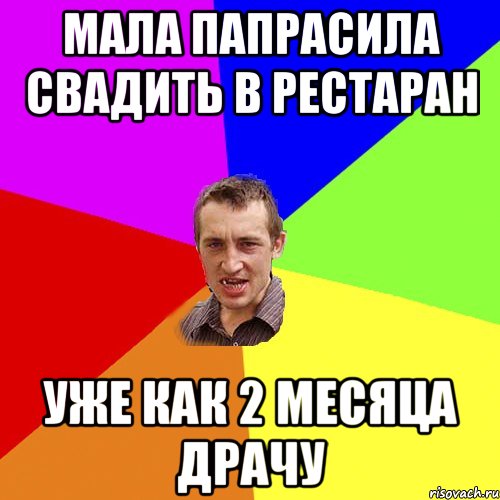 МАЛА ПАПРАСИЛА СВАДИТЬ В РЕСТАРАН

УЖЕ КАК 2 МЕСЯЦА ДРАЧУ

risovach.ru